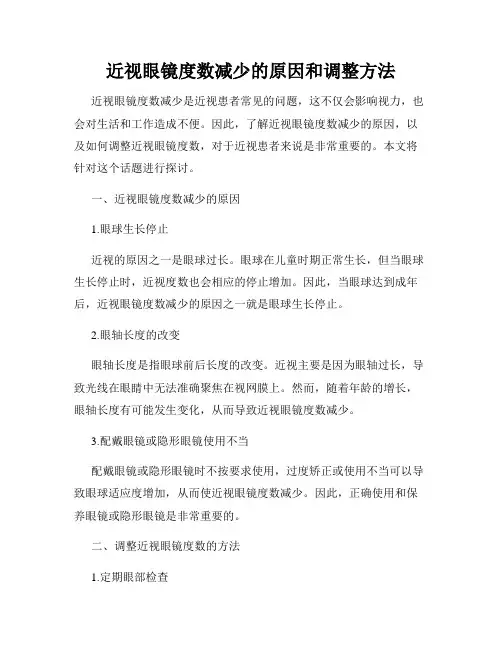 近视眼镜度数减少的原因和调整方法

近视眼镜度数减少是近视患者常见的问题，这不仅会影响视力，也会对生活和工作造成不便。因此，了解近视眼镜度数减少的原因，以及如何调整近视眼镜度数，对于近视患者来说是非常重要的。本文将针对这个话题进行探讨。

一、近视眼镜度数减少的原因

1.眼球生长停止

近视的原因之一是眼球过长。眼球在儿童时期正常生长，但当眼球生长停止时，近视度数也会相应的停止增加。因此，当眼球达到成年后，近视眼镜度数减少的原因之一就是眼球生长停止。

2.眼轴长度的改变

眼轴长度是指眼球前后长度的改变。近视主要是因为眼轴过长，导致光线在眼睛中无法准确聚焦在视网膜上。然而，随着年龄的增长，眼轴长度有可能发生变化，从而导致近视眼镜度数减少。

3.配戴眼镜或隐形眼镜使用不当

配戴眼镜或隐形眼镜时不按要求使用，过度矫正或使用不当可以导致眼球适应度增加，从而使近视眼镜度数减少。因此，正确使用和保养眼镜或隐形眼镜是非常重要的。

二、调整近视眼镜度数的方法

1.定期眼部检查